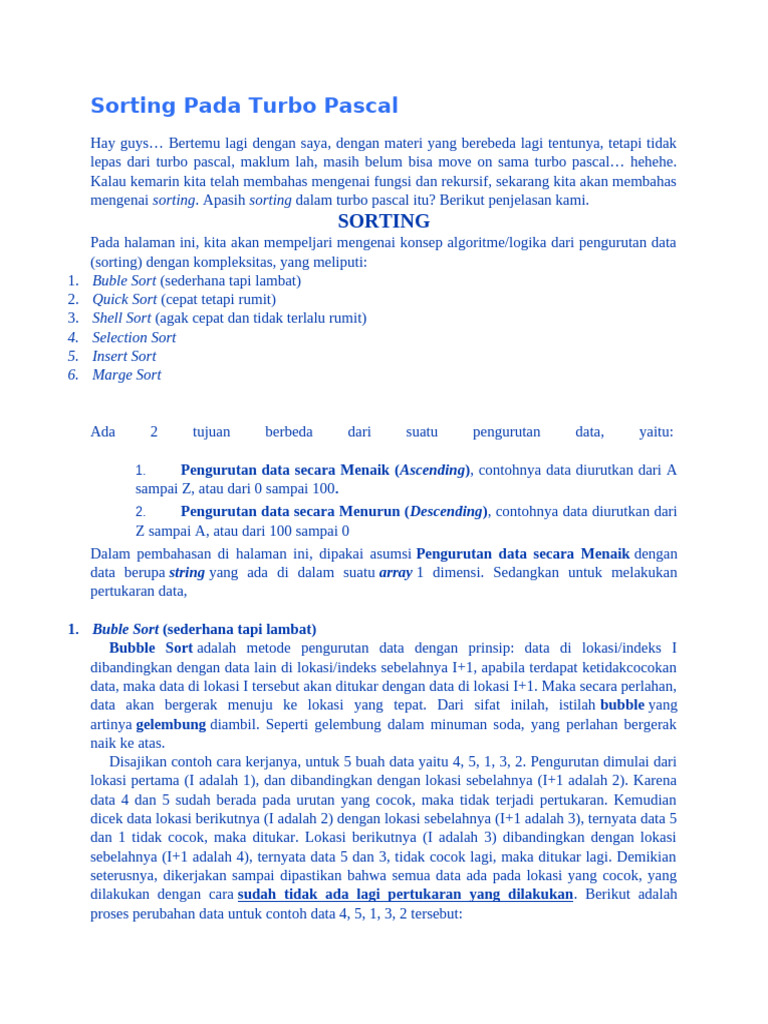 Sorting Pada Turbo Pascal

Hay guys… Bertemu lagi dengan saya, dengan materi yang berebeda lagi tentunya, tetapi tidak lepas dari turbo pascal, maklum lah, masih belum bisa move on sama turbo pascal… hehehe. Kalau kemarin kita telah membahas mengenai fungsi dan rekursif, sekarang kita akan membahas mengenai sorting. Apasih sorting dalam turbo pascal itu? Berikut penjelasan kami.

SORTING

Pada halaman ini, kita akan mempeljari mengenai konsep algoritme/logika dari pengurutan data (sorting) dengan kompleksitas, yang meliputi:
1. Buble Sort (sederhana tapi lambat)
2. Quick Sort (cepat tetapi rumit)
3. Shell Sort (agak cepat dan tidak terlalu rumit)
4. Selection Sort
5. Insert Sort
6. Marge Sort

Ada 2 tujuan berbeda dari suatu pengurutan data, yaitu:

1. Pengurutan data secara Menaik (Ascending), contohnya data diurutkan dari A sampai Z, atau dari 0 sampai 100.

2. Pengurutan data secara Menurun (Descending), contohnya data diurutkan dari Z sampai A, atau dari 100 sampai 0

Dalam pembahasan di halaman ini, dipakai asumsi Pengurutan data secara Menaik dengan data berupa string yang ada di dalam suatu array 1 dimensi. Sedangkan untuk melakukan pertukaran data,

1. Buble Sort (sederhana tapi lambat)
Bubble Sort adalah metode pengurutan data dengan prinsip: data di lokasi/indeks I dibandingkan dengan data lain di lokasi/indeks sebelahnya I+1, apabila terdapat ketidakcocokan data, maka data di lokasi I tersebut akan ditukar dengan data di lokasi I+1. Maka secara perlahan, data akan bergerak menuju ke lokasi yang tepat. Dari sifat inilah, istilah bubble yang artinya gelembung diambil. Seperti gelembung dalam minuman soda, yang perlahan bergerak naik ke atas.
Disajikan contoh cara kerjanya, untuk 5 buah data yaitu 4, 5, 1, 3, 2. Pengurutan dimulai dari lokasi pertama (I adalah 1), dan dibandingkan dengan lokasi sebelahnya (I+1 adalah 2). Karena data 4 dan 5 sudah berada pada urutan yang cocok, maka tidak terjadi pertukaran. Kemudian dicek data lokasi berikutnya (I adalah 2) dengan lokasi sebelahnya (I+1 adalah 3), ternyata data 5 dan 1 tidak cocok, maka ditukar. Lokasi berikutnya (I adalah 3) dibandingkan dengan lokasi sebelahnya (I+1 adalah 4), ternyata data 5 dan 3, tidak cocok lagi, maka ditukar lagi. Demikian seterusnya, dikerjakan sampai dipastikan bahwa semua data ada pada lokasi yang cocok, yang dilakukan dengan cara sudah tidak ada lagi pertukaran yang dilakukan. Berikut adalah proses perubahan data untuk contoh data 4, 5, 1, 3, 2 tersebut: